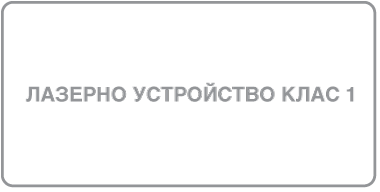 ЛАЗЕРНО УСТРОЙСТВО КЛАС 1